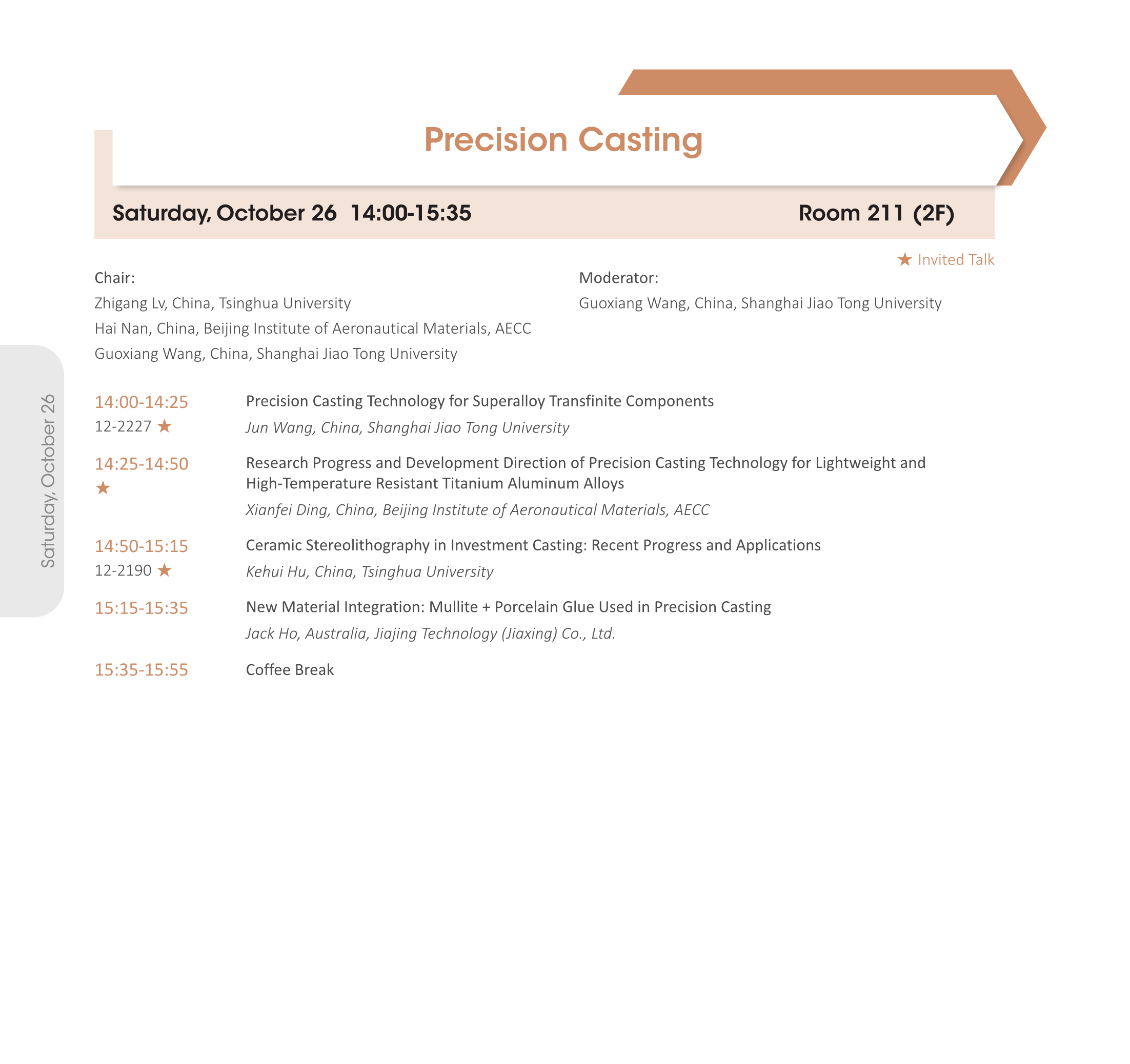 Precision Casting

Saturday, October 26 14:00-15:35

Room 211 (2F)

★ Invited Talk

Chair:
Zhigang Lv, China, Tsinghua University
Hai Nan, China, Beijing Institute of Aeronautical Materials, AECC
Guoxiang Wang, China, Shanghai Jiao Tong University

Moderator:
Guoxiang Wang, China, Shanghai Jiao Tong University

14:00-14:25
12-2227 ★
Precision Casting Technology for Superalloy Transfinite Components
Jun Wang, China, Shanghai Jiao Tong University

14:25-14:50
★
Research Progress and Development Direction of Precision Casting Technology for Lightweight and High-Temperature Resistant Titanium Aluminum Alloys
Xianfei Ding, China, Beijing Institute of Aeronautical Materials, AECC

14:50-15:15
12-2190 ★
Ceramic Stereolithography in Investment Casting: Recent Progress and Applications
Kehui Hu, China, Tsinghua University

15:15-15:35
New Material Integration: Mullite + Porcelain Glue Used in Precision Casting
Jack Ho, Australia, Jiajing Technology (Jiaxing) Co., Ltd.

15:35-15:55
Coffee Break

Saturday, October 26